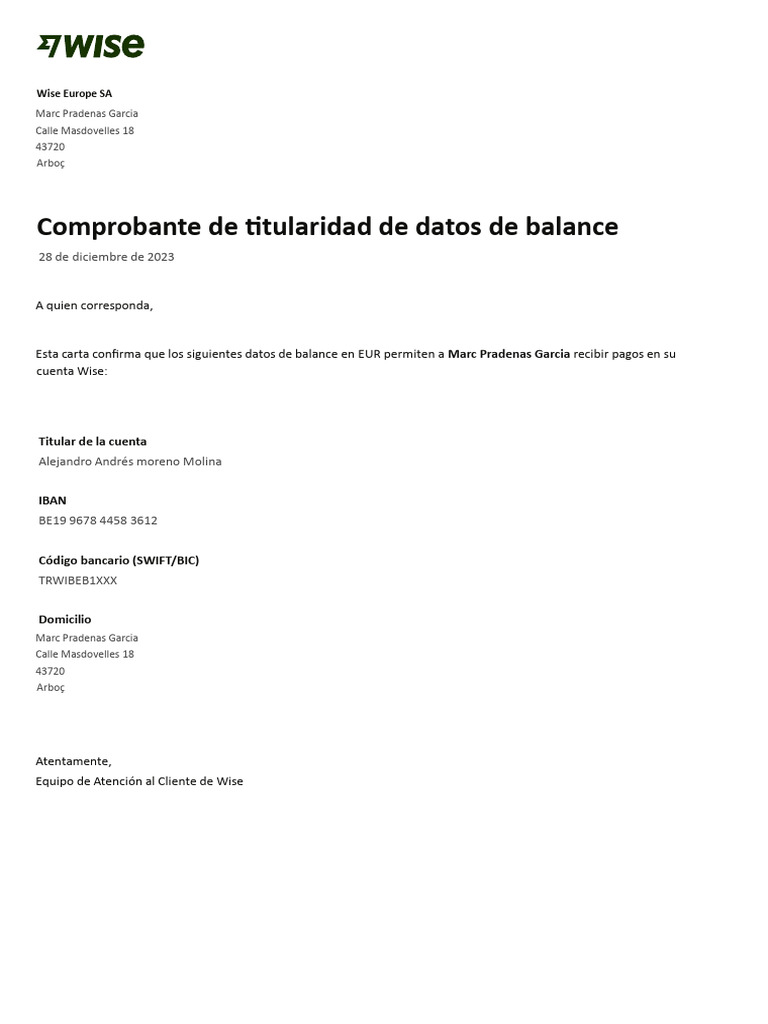 WISE

Wise Europe SA
Marc Pradenas Garcia
Calle Masdovelles 18
43720
Arboç

Comprobante de titularidad de datos de balance
28 de diciembre de 2023

A quien corresponda,

Esta carta confirma que los siguientes datos de balance en EUR permiten a Marc Pradenas Garcia recibir pagos en su cuenta Wise:

Titular de la cuenta
Alejandro Andrés moreno Molina

IBAN
BE19 9678 4458 3612

Código bancario (SWIFT/BIC)
TRWIBEB1XXX

Domicilio
Marc Pradenas Garcia
Calle Masdovelles 18
43720
Arboç

Atentamente,
Equipo de Atención al Cliente de Wise